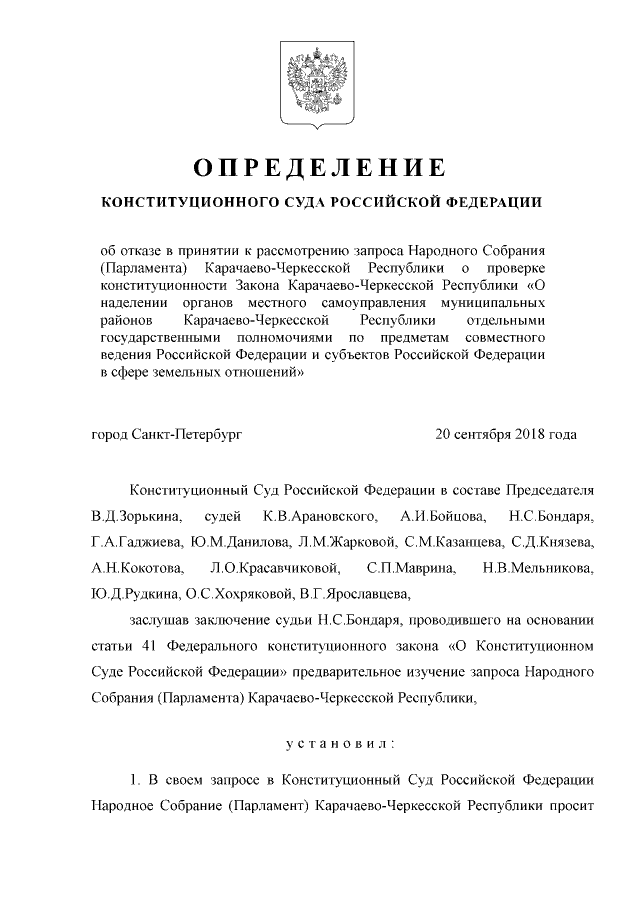 ОПРЕДЕЛЕНИЕ

КОНСТИТУЦИОННОГО СУДА РОССИЙСКОЙ ФЕДЕРАЦИИ

об отказе в принятии к рассмотрению запроса Народного Собрания (Парламента) Карачаево-Черкесской Республики о проверке конституционности Закона Карачаево-Черкесской Республики «О наделении органов местного самоуправления муниципальных районов Карачаево-Черкесской Республики отдельными государственными полномочиями по предметам совместного ведения Российской Федерации и субъектов Российской Федерации в сфере земельных отношений»

город Санкт-Петербург 20 сентября 2018 года

Конституционный Суд Российской Федерации в составе Председателя В.Д.Зорькина, судей К.В.Арановского, А.И.Бойцова, Н.С.Бондаря, Г.А.Гаджиева, Ю.М.Данилова, Л.М.Жарковой, С.М.Казанцева, С.Д.Князева, А.Н.Кокотова, Л.О.Красавчиковой, С.П.Маврина, Н.В.Мельникова, Ю.Д.Рудкина, О.С.Хохряковой, В.Г.Ярославцева,

заслушав заключение судьи Н.С.Бондаря, проводившего на основании статьи 41 Федерального конституционного закона «О Конституционном Суде Российской Федерации» предварительное изучение запроса Народного Собрания (Парламента) Карачаево-Черкесской Республики,

установил:

1. В своем запросе в Конституционный Суд Российской Федерации Народное Собрание (Парламент) Карачаево-Черкесской Республики просит